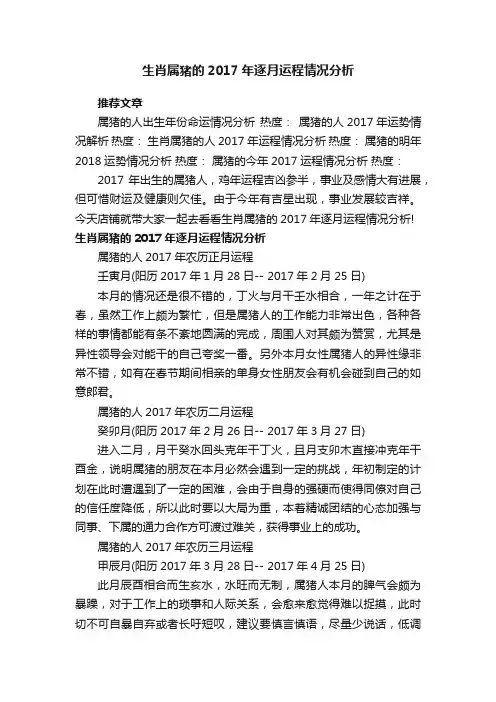 生肖属猪的 2017 年逐月运程情况分析

推荐文章

属猪的人出生年份命运情况分析 热度： 属猪的人 2017 年运势情况解析 热度： 生肖属猪的人 2017 年运程情况分析 热度： 属猪的明年 2018 运势情况分析 热度： 属猪的今年 2017 运程情况分析 热度：

2017 年出生的属猪人，鸡年运程吉凶参半，事业及感情大有进展，但可惜财运及健康则欠佳。由于今年有吉星出现，事业发展较吉祥。今天店铺就带大家一起去看看生肖属猪的 2017 年逐月运程情况分析!

生肖属猪的 2017 年逐月运程情况分析

属猪的人 2017 年农历正月运程

壬寅月(阳历 2017 年 1 月 28 日-- 2017 年 2 月 25 日)

本月的情况还是很不错的，丁火与月干壬水相合，一年之计在于春，虽然工作上颇为繁忙，但是属猪人的工作能力非常出色，各种各样的事情都能有条不紊地圆满的完成，周围人对其颇为赞赏，尤其是异性领导会对能干的自己夸奖一番。另外本月女性属猪人的异性缘非常不错，如有在春节期间相亲的单身女性朋友会有机会碰到自己的如意郎君。

属猪的人 2017 年农历二月运程

癸卯月(阳历 2017 年 2 月 26 日-- 2017 年 3 月 27 日)

进入二月，月干癸水回头克年干丁火，且月支卯木直接冲克年干酉金，说明属猪的朋友在本月必然会遇到一定的挑战，年初制定的计划在此时遭遇到了一定的困难，会由于自身的强硬而使得同僚对自己的信任度降低，所以此时要以大局为重，本着精诚团结的心态加强与同事、下属的通力合作方可渡过难关，获得事业上的成功。

属猪的人 2017 年农历三月运程

甲辰月(阳历 2017 年 3 月 28 日-- 2017 年 4 月 25 日)

此月辰酉相合而生亥水，水旺而无制，属猪人本月的脾气会颇为暴躁，对于工作上的琐事和人际关系，会愈来愈觉得难以捉摸，此时切不可自暴自弃或者长吁短叹，建议要慎言慎语，尽量少说话，低调